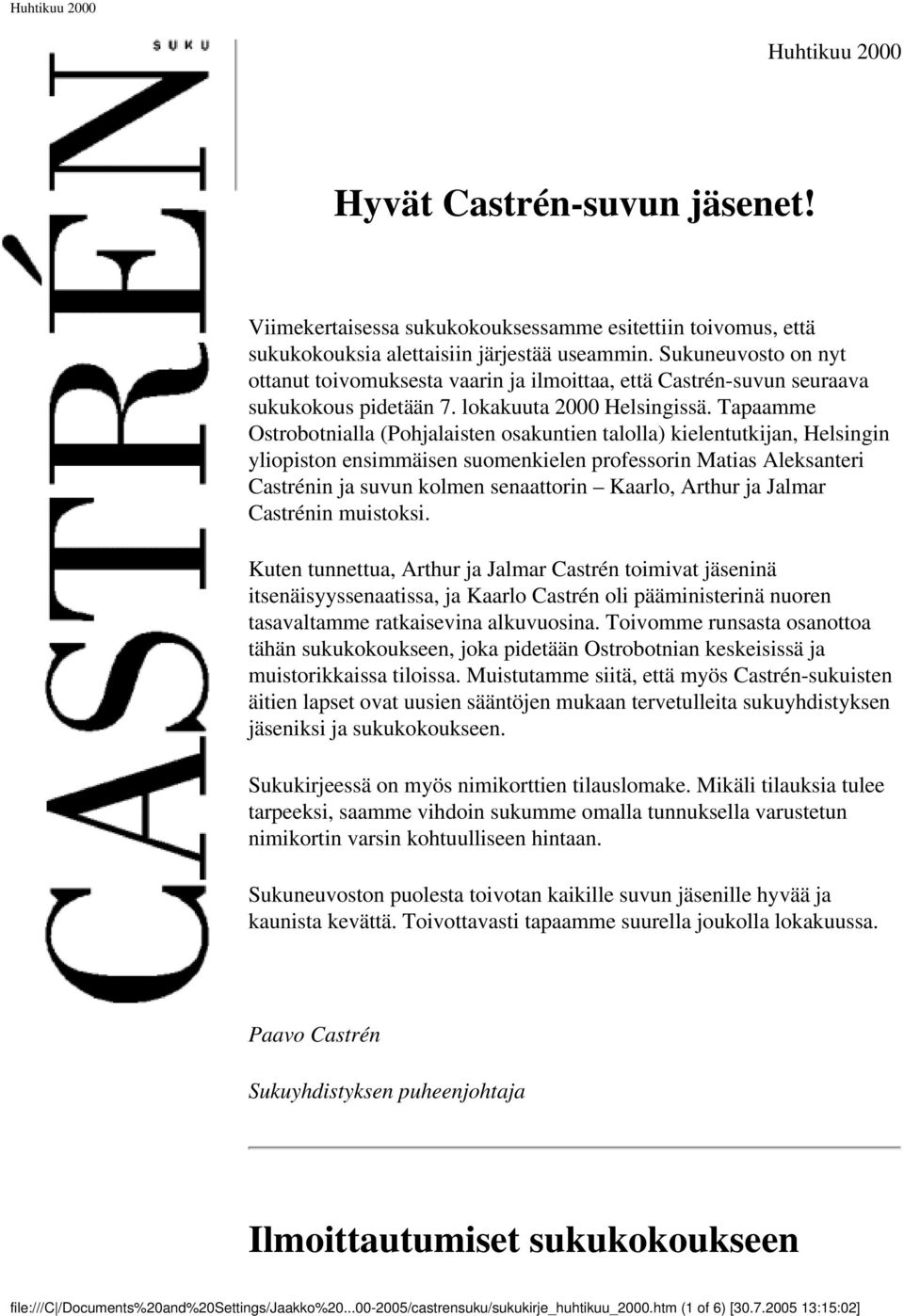 Huhtikuu 2000

SUKU

CASTRÉN

Huhtikuu 2000

Hyvät Castrén-suvun jäsenet!

Viimekertaisessa sukukokouksessamme esitettiin toivomus, että sukukokouksia alettaisiin järjestää useammin. Sukuneuvosto on nyt ottanut toivomuksesta vaarin ja ilmoittaa, että Castrén-suvun seuraava sukukokous pidetään 7. lokakuuta 2000 Helsingissä. Tapaamme Ostrobotnialla (Pohjalaisten osakuntien talolla) kielentutkijan, Helsingin yliopiston ensimmäisen suomenkielen professorin Matias Aleksanteri Castrénin ja suvun kolmen senaattorin – Kaarlo, Arthur ja Jalmar Castrénin muistoksi.

Kuten tunnettua, Arthur ja Jalmar Castrén toimivat jäseninä itsenäisyyssenaatissa, ja Kaarlo Castrén oli pääministerinä nuoren tasavaltamme ratkaisevina alkuvuosina. Toivomme runsasta osanottoa tähän sukukokoukseen, joka pidetään Ostrobotnian keskeisissä ja muistorikkaissa tiloissa. Muistutamme siitä, että myös Castrén-sukuisten äitien lapset ovat uusien sääntöjen mukaan tervetulleita sukuyhdistyksen jäseniksi ja sukukokoukseen.

Sukukirjeessä on myös nimikorttien tilauslomake. Mikäli tilauksia tulee tarpeeksi, saamme vihdoin sukumme omalla tunnuksella varustetun nimikortin varsin kohtuulliseen hintaan.

Sukuneuvoston puolesta toivotan kaikille suvun jäsenille hyvää ja kaunista kevättä. Toivottavasti tapaamme suurella joukolla lokakuussa.

Paavo Castrén

Sukuyhdistyksen puheenjohtaja

Ilmoittautumiset sukukokoukseen

file:///C|/Documents%20and%20Settings/Jaakko%20...00-2005/castrensuku/sukukirje_huhtikuu_2000.htm (1 of 6) [30.7.2005 13:15:02]